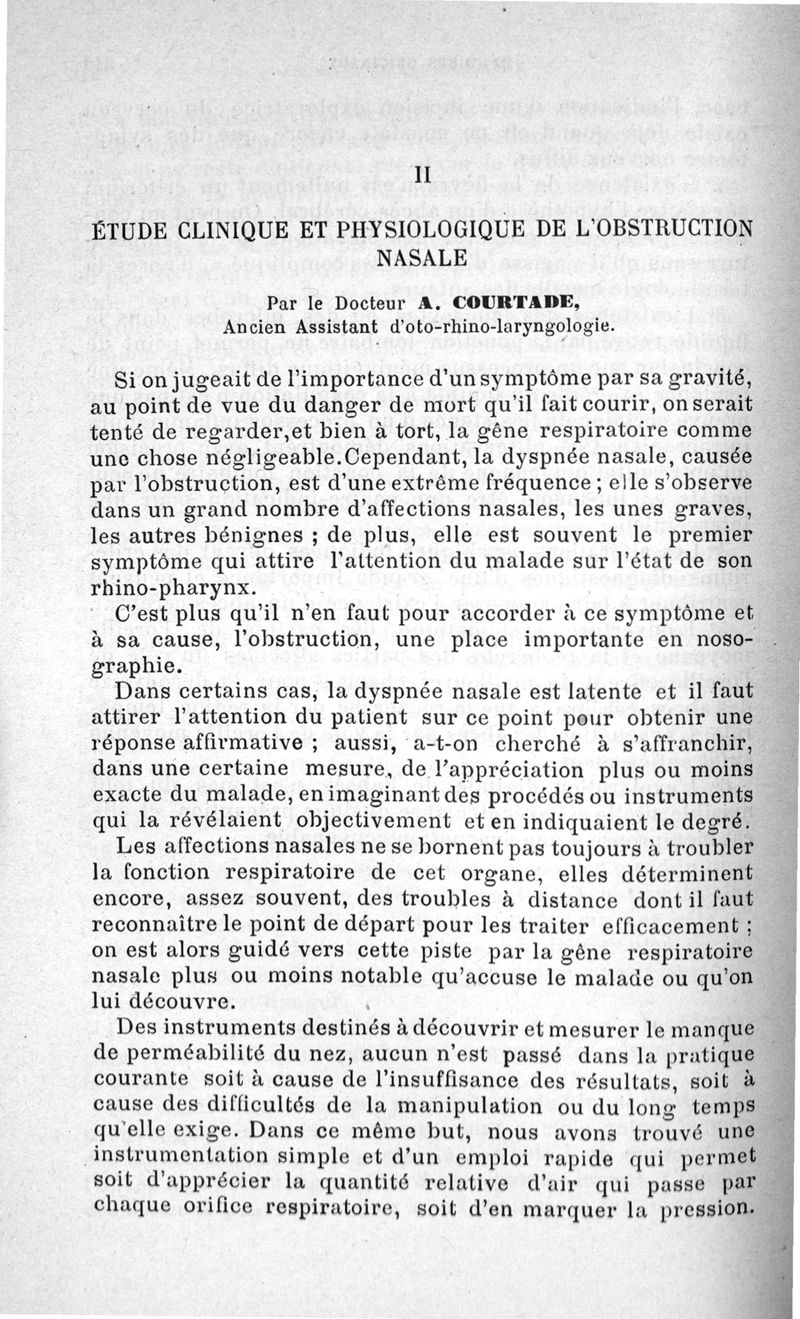 II

ÉTUDE CLINIQUE ET PHYSIOLOGIQUE DE L'OBSTRUCTION NASALE

Par le Docteur A. COURTADE,
Ancien Assistant d'oto-rhino-laryngologie.

Si on jugeait de l'importance d'un symptôme par sa gravité, au point de vue du danger de mort qu'il fait courir, on serait tenté de regarder,et bien à tort, la gêne respiratoire comme une chose négligeable.Cependant, la dyspnée nasale, causée par l'obstruction, est d'une extrême fréquence ; elle s'observe dans un grand nombre d'affections nasales, les unes graves, les autres bénignes ; de plus, elle est souvent le premier symptôme qui attire l'attention du malade sur l'état de son rhino-pharynx.

C'est plus qu'il n'en faut pour accorder à ce symptôme et à sa cause, l'obstruction, une place importante en nosographie.

Dans certains cas, la dyspnée nasale est latente et il faut attirer l'attention du patient sur ce point pour obtenir une réponse affirmative ; aussi, a-t-on cherché à s'affranchir, dans une certaine mesure, de l'appréciation plus ou moins exacte du malade, en imaginant des procédés ou instruments qui la révélaient objectivement et en indiquaient le degré.

Les affections nasales ne se bornent pas toujours à troubler la fonction respiratoire de cet organe, elles déterminent encore, assez souvent, des troubles à distance dont il faut reconnaître le point de départ pour les traiter efficacement ; on est alors guidé vers cette piste par la gêne respiratoire nasale plus ou moins notable qu'accuse le malade ou qu'on lui découvre.

Des instruments destinés à découvrir et mesurer le manque de perméabilité du nez, aucun n'est passé dans la pratique courante soit à cause de l'insuffisance des résultats, soit à cause des difficultés de la manipulation ou du long temps qu'elle exige. Dans ce même but, nous avons trouvé une instrumentation simple et d'un emploi rapide qui permet soit d'apprécier la quantité relative d'air qui passe par chaque orifice respiratoire, soit d'en marquer la pression.